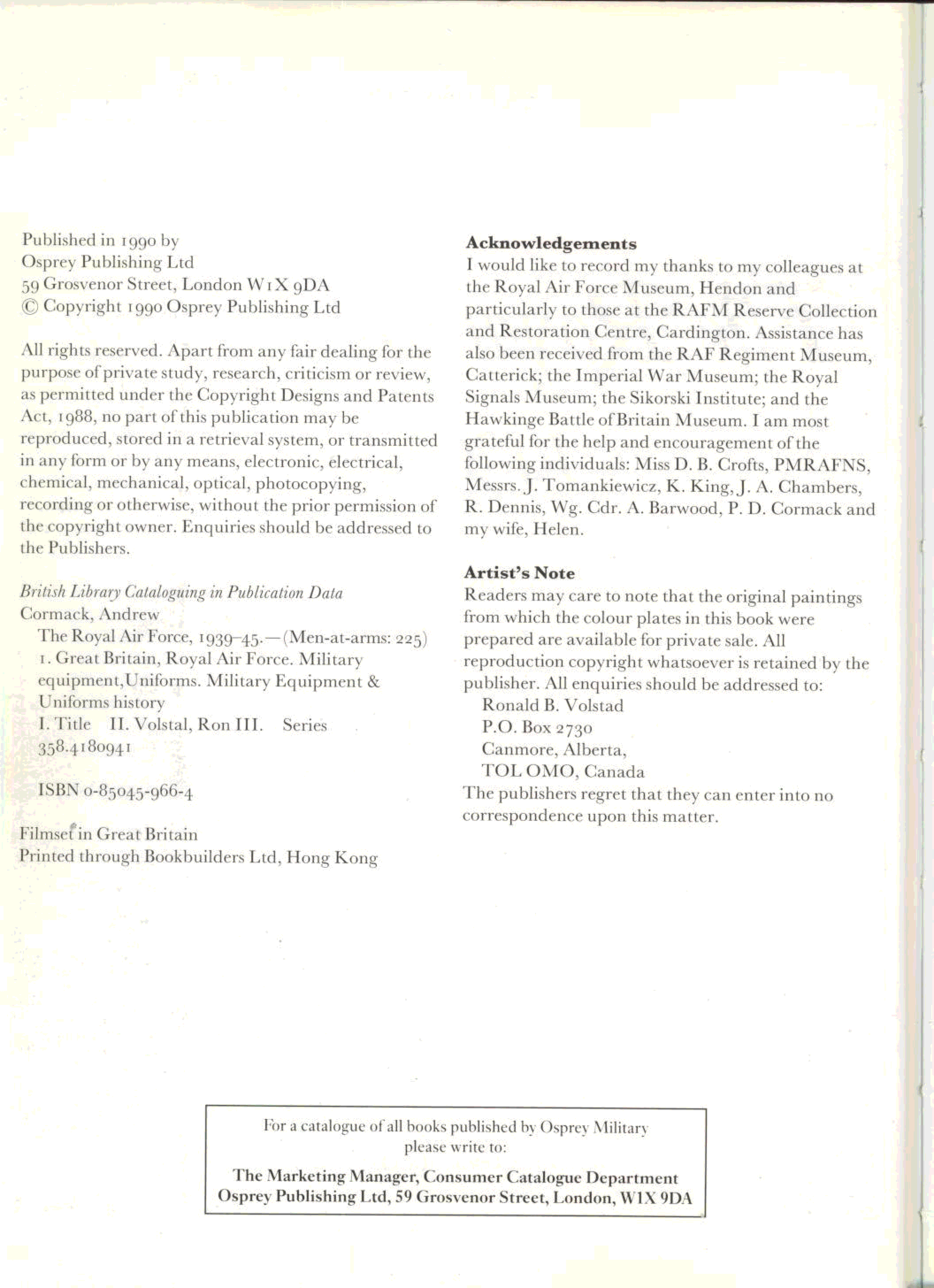 Published in 1990 by
Osprey Publishing Ltd
59 Grosvenor Street, London W1X 9DA
© Copyright 1990 Osprey Publishing Ltd

All rights reserved. Apart from any fair dealing for the purpose of private study, research, criticism or review, as permitted under the Copyright Designs and Patents Act, 1988, no part of this publication may be reproduced, stored in a retrieval system, or transmitted in any form or by any means, electronic, electrical, chemical, mechanical, optical, photocopying, recording or otherwise, without the prior permission of the copyright owner. Enquiries should be addressed to the Publishers.

British Library Cataloguing in Publication Data
Cormack, Andrew
The Royal Air Force, 1939–45.—(Men-at-arms: 225)
1. Great Britain, Royal Air Force. Military equipment,Uniforms. Military Equipment & Uniforms history
I. Title II. Volstal, Ron III. Series
358.4180941

ISBN 0-85045-966-4

Filmset in Great Britain
Printed through Bookbuilders Ltd, Hong Kong

Acknowledgements
I would like to record my thanks to my colleagues at the Royal Air Force Museum, Hendon and particularly to those at the RAFM Reserve Collection and Restoration Centre, Cardington. Assistance has also been received from the RAF Regiment Museum, Catterick; the Imperial War Museum; the Royal Signals Museum; the Sikorski Institute; and the Hawkinge Battle of Britain Museum. I am most grateful for the help and encouragement of the following individuals: Miss D. B. Crofts, PMRAFNS, Messrs. J. Tomankiewicz, K. King, J. A. Chambers, R. Dennis, Wg. Cdr. A. Barwood, P. D. Cormack and my wife, Helen.

Artist's Note
Readers may care to note that the original paintings from which the colour plates in this book were prepared are available for private sale. All reproduction copyright whatsoever is retained by the publisher. All enquiries should be addressed to:
Ronald B. Volstad
P.O. Box 2730
Canmore, Alberta,
TOL OMO, Canada
The publishers regret that they can enter into no correspondence upon this matter.

For a catalogue of all books published by Osprey Military please write to:

The Marketing Manager, Consumer Catalogue Department
Osprey Publishing Ltd, 59 Grosvenor Street, London, W1X 9DA